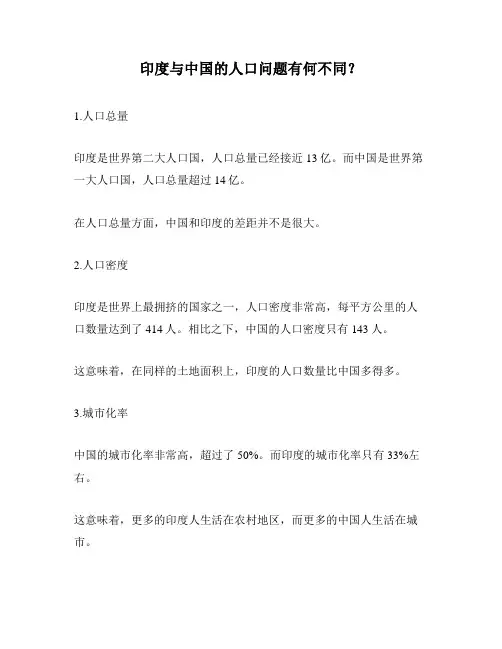 印度与中国的人口问题有何不同？

1.人口总量

印度是世界第二大人口国，人口总量已经接近 13 亿。而中国是世界第一大人口国，人口总量超过 14 亿。

在人口总量方面，中国和印度的差距并不是很大。

2.人口密度

印度是世界上最拥挤的国家之一，人口密度非常高，每平方公里的人口数量达到了 414 人。相比之下，中国的人口密度只有 143 人。

这意味着，在同样的土地面积上，印度的人口数量比中国多得多。

3.城市化率

中国的城市化率非常高，超过了 50%。而印度的城市化率只有 33%左右。

这意味着，更多的印度人生活在农村地区，而更多的中国人生活在城市。